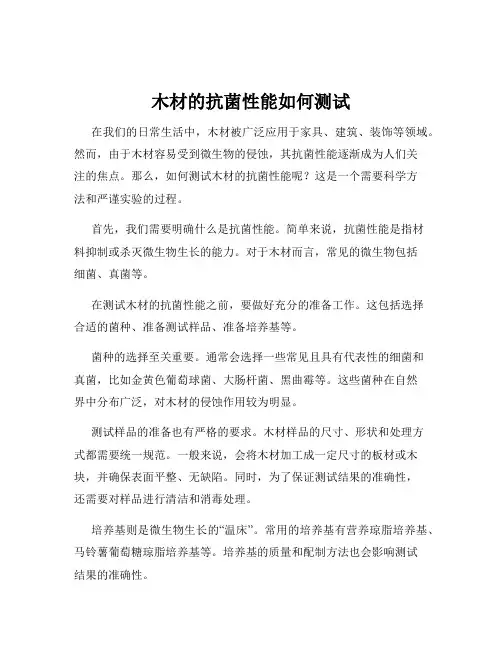 木材的抗菌性能如何测试

在我们的日常生活中，木材被广泛应用于家具、建筑、装饰等领域。然而，由于木材容易受到微生物的侵蚀，其抗菌性能逐渐成为人们关注的焦点。那么，如何测试木材的抗菌性能呢？这是一个需要科学方法和严谨实验的过程。

首先，我们需要明确什么是抗菌性能。简单来说，抗菌性能是指材料抑制或杀灭微生物生长的能力。对于木材而言，常见的微生物包括细菌、真菌等。

在测试木材的抗菌性能之前，要做好充分的准备工作。这包括选择合适的菌种、准备测试样品、准备培养基等。

菌种的选择至关重要。通常会选择一些常见且具有代表性的细菌和真菌，比如金黄色葡萄球菌、大肠杆菌、黑曲霉等。这些菌种在自然界中分布广泛，对木材的侵蚀作用较为明显。

测试样品的准备也有严格的要求。木材样品的尺寸、形状和处理方式都需要统一规范。一般来说，会将木材加工成一定尺寸的板材或木块，并确保表面平整、无缺陷。同时，为了保证测试结果的准确性，还需要对样品进行清洁和消毒处理。

培养基则是微生物生长的“温床”。常用的培养基有营养琼脂培养基、马铃薯葡萄糖琼脂培养基等。培养基的质量和配制方法也会影响测试结果的准确性。